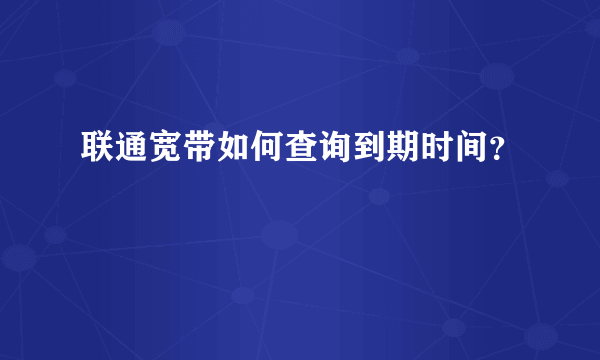 联通宽带如何查询到期时间？